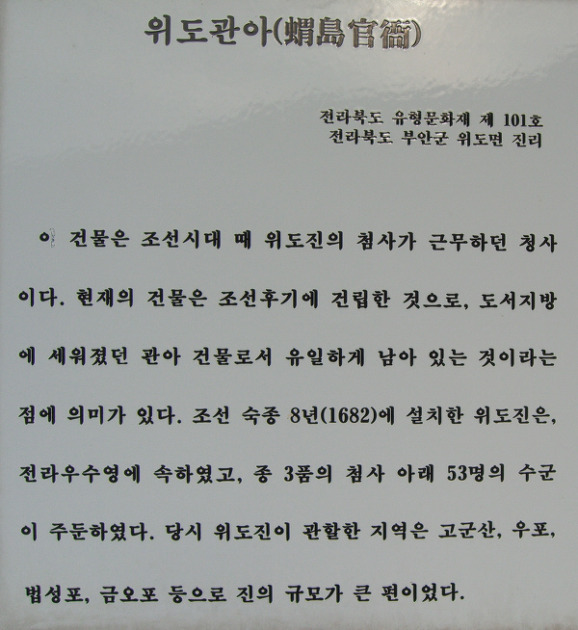 위도관아(蝟島官衙)

전라북도 유형문화재 제 101호
전라북도 부안군 위도면 진리

이 건물은 조선시대 때 위도진의 첨사가 근무하던 청사이다. 현재의 건물은 조선후기에 건립한 것으로, 도서지방에 세워졌던 관아 건물로서 유일하게 남아 있는 것이라는 점에 의미가 있다. 조선 숙종 8년(1682)에 설치한 위도진은, 전라우수영에 속하였고, 종 3품의 첨사 아래 53명의 수군이 주둔하였다. 당시 위도진이 관할한 지역은 고군산, 우포, 법성포, 금오포 등으로 진의 규모가 큰 편이었다.